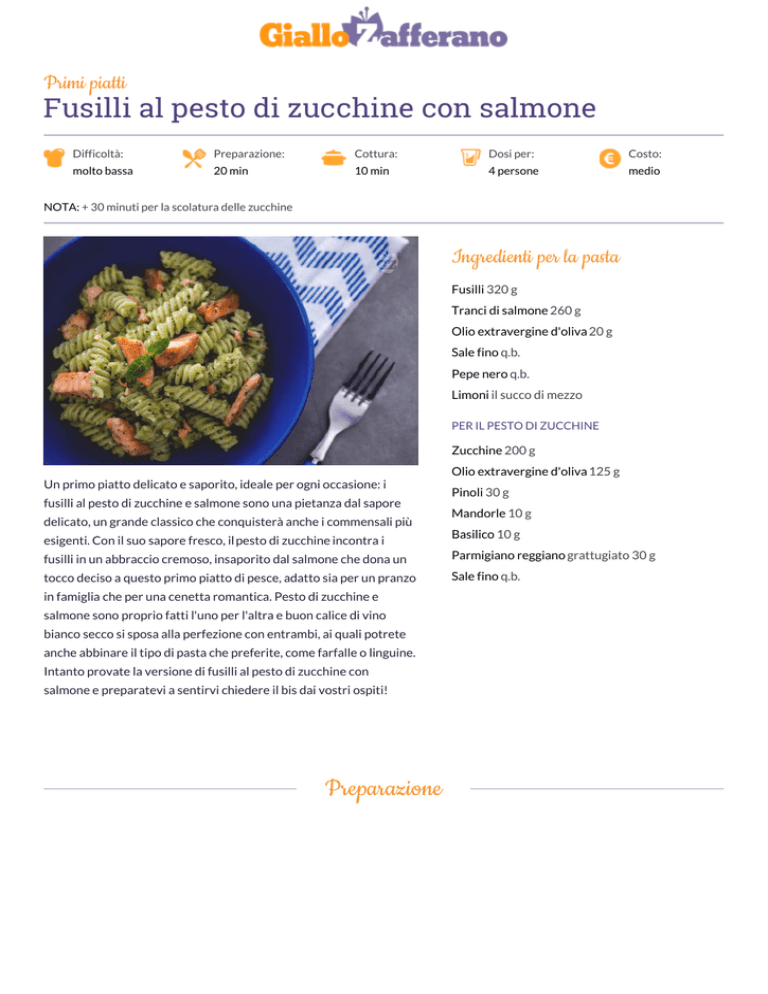 GialloZafferano

Primi piatti
Fusilli al pesto di zucchine con salmone

Difficoltà: molto bassa
Preparazione: 20 min
Cottura: 10 min
Dosi per: 4 persone
Costo: medio

NOTA: + 30 minuti per la scolatura delle zucchine

Un primo piatto delicato e saporito, ideale per ogni occasione: i fusilli al pesto di zucchine e salmone sono una pietanza dal sapore delicato, un grande classico che conquisterà anche i commensali più esigenti. Con il suo sapore fresco, il pesto di zucchine incontra i fusilli in un abbraccio cremoso, insaporito dal salmone che dona un tocco deciso a questo primo piatto di pesce, adatto sia per un pranzo in famiglia che per una cenetta romantica. Pesto di zucchine e salmone sono proprio fatti l'uno per l'altra e buon calice di vino bianco secco si sposa alla perfezione con entrambi, ai quali potrete anche abbinare il tipo di pasta che preferite, come farfalle o linguine. Intanto provate la versione di fusilli al pesto di zucchine con salmone e preparatevi a sentirvi chiedere il bis dai vostri ospiti!

Ingredienti per la pasta
Fusilli 320 g
Tranci di salmone 260 g
Olio extravergine d'oliva 20 g
Sale fino q.b.
Pepe nero q.b.
Limoni il succo di mezzo

PER IL PESTO DI ZUCCHINE
Zucchine 200 g
Olio extravergine d'oliva 125 g
Pinoli 30 g
Mandorle 10 g
Basilico 10 g
Parmigiano reggiano grattugiato 30 g
Sale fino q.b.

Preparazione